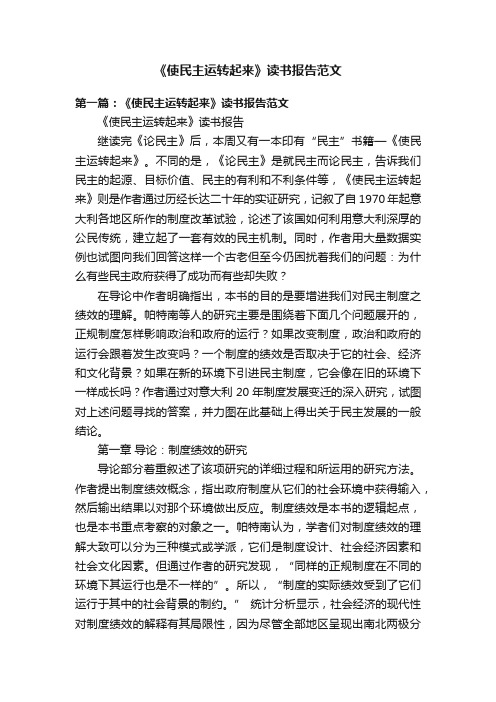 《使民主运转起来》读书报告范文

第一篇：《使民主运转起来》读书报告范文

《使民主运转起来》读书报告

继读完《论民主》后，本周又有一本印有“民主”书籍—《使民主运转起来》。不同的是，《论民主》是就民主而论民主，告诉我们民主的起源、目标价值、民主的有利和不利条件等，《使民主运转起来》则是作者通过历经长达二十年的实证研究，记叙了自1970年起意大利各地区所作的制度改革试验，论述了该国如何利用意大利深厚的公民传统，建立起了一套有效的民主机制。同时，作者用大量数据实例也试图向我们回答这样一个古老但至今仍困扰着我们的问题：为什么有些民主政府获得了成功而有些却失败？

在导论中作者明确指出，本书的目的是要增进我们对民主制度之绩效的理解。帕特南等人的研究主要是围绕着下面几个问题展开的，正规制度怎样影响政治和政府的运行？如果改变制度，政治和政府的运行会跟着发生改变吗？一个制度的绩效是否取决于它的社会、经济和文化背景？如果在新的环境下引进民主制度，它会像在旧的环境下一样成长吗？作者通过对意大利20年制度发展变迁的深入研究，试图对上述问题寻找的答案，并力图在此基础上得出关于民主发展的一般结论。

第一章 导论：制度绩效的研究

导论部分着重叙述了该项研究的详细过程和所运用的研究方法。作者提出制度绩效概念，指出政府制度从它们的社会环境中获得输入，然后输出结果以对那个环境做出反应。制度绩效是本书的逻辑起点，也是本书重点考察的对象之一。帕特南认为，学者们对制度绩效的理解大致可以分为三种模式或学派，它们是制度设计、社会经济因素和社会文化因素。但通过作者的研究发现，“同样的正规制度在不同的环境下其运行也是不一样的”。所以，“制度的实际绩效受到了它们运行于其中的社会背景的制约。” 统计分析显示，社会经济的现代性对制度绩效的解释有其局限性，因为尽管全部地区呈现出南北两极分